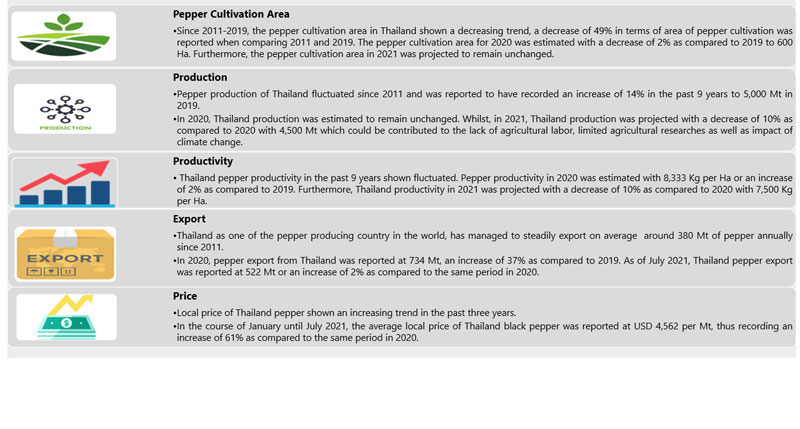 Pepper Cultivation Area

•Since 2011-2019, the pepper cultivation area in Thailand shown a decreasing trend, a decrease of 49% in terms of area of pepper cultivation was reported when comparing 2011 and 2019. The pepper cultivation area for 2020 was estimated with a decrease of 2% as compared to 2019 to 600 Ha. Furthermore, the pepper cultivation area in 2021 was projected to remain unchanged.

PRODUCTION

Production

•Pepper production of Thailand fluctuated since 2011 and was reported to have recorded an increase of 14% in the past 9 years to 5,000 Mt in 2019.

•In 2020, Thailand production was estimated to remain unchanged. Whilst, in 2021, Thailand production was projected with a decrease of 10% as compared to 2020 with 4,500 Mt which could be contributed to the lack of agricultural labor, limited agricultural researches as well as impact of climate change.

Productivity

• Thailand pepper productivity in the past 9 years shown fluctuated. Pepper productivity in 2020 was estimated with 8,333 Kg per Ha or an increase of 2% as compared to 2019. Furthermore, Thailand productivity in 2021 was projected with a decrease of 10% as compared to 2020 with 7,500 Kg per Ha.

EXPORT

Export

•Thailand as one of the pepper producing country in the world, has managed to steadily export on average around 380 Mt of pepper annually since 2011.

•In 2020, pepper export from Thailand was reported at 734 Mt, an increase of 37% as compared to 2019. As of July 2021, Thailand pepper export was reported at 522 Mt or an increase of 2% as compared to the same period in 2020.

Price

•Local price of Thailand pepper shown an increasing trend in the past three years.

•In the course of January until July 2021, the average local price of Thailand black pepper was reported at USD 4,562 per Mt, thus recording an increase of 61% as compared to the same period in 2020.